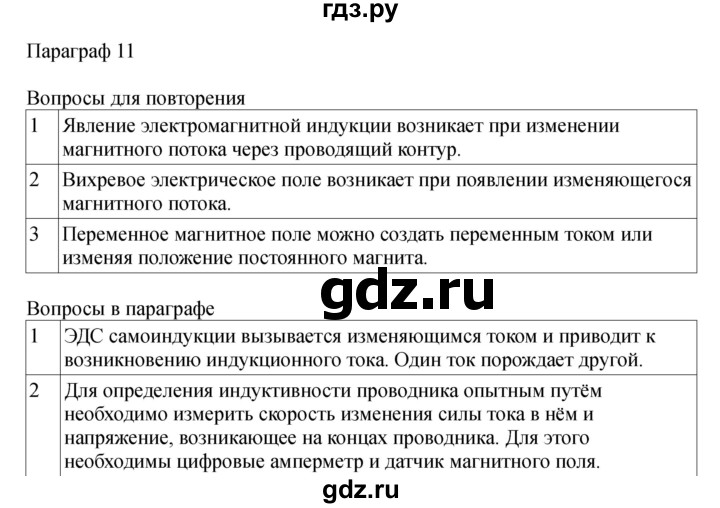 гдз.ру

Параграф 11

Вопросы для повторения

| 1 | Явление электромагнитной индукции возникает при изменении магнитного потока через проводящий контур. |
|---|---|
| 2 | Вихревое электрическое поле возникает при появлении изменяющегося магнитного потока. |
| 3 | Переменное магнитное поле можно создать переменным током или изменяя положение постоянного магнита. |

gdz.ru

Вопросы в параграфе

| 1 | ЭДС самоиндукции вызывается изменяющимся током и приводит к возникновению индукционного тока. Один ток порождает другой. |
|---|---|
| 2 | Для определения индуктивности проводника опытным путём необходимо измерить скорость изменения силы тока в нём и напряжение, возникающее на концах проводника. Для этого необходимы цифровые амперметр и датчик магнитного поля. |

gdz.ru